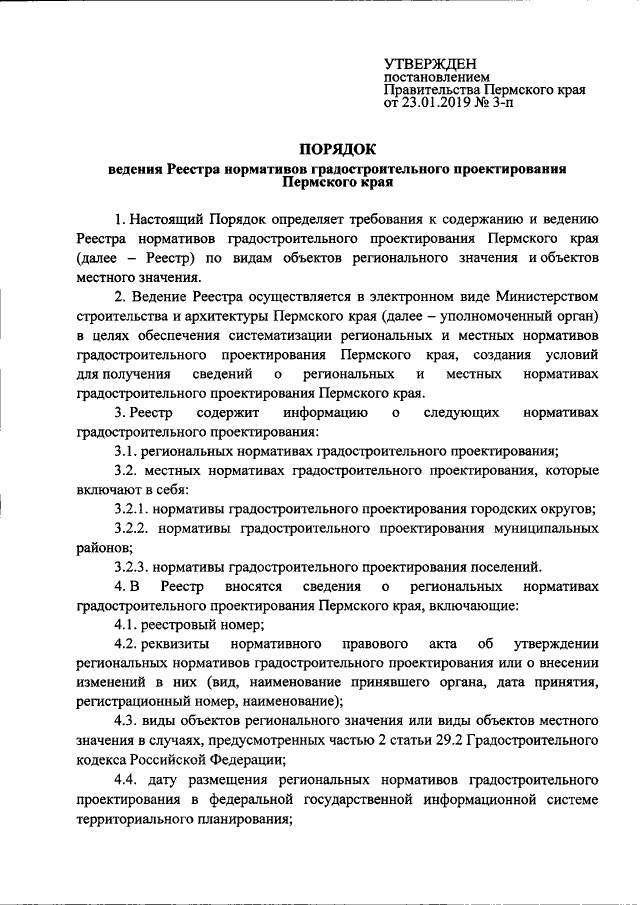 УТВЕРЖДЕН
постановлением
Правительства Пермского края
от 23.01.2019 № 3-п

ПОРЯДОК
ведения Реестра нормативов градостроительного проектирования Пермского края

1. Настоящий Порядок определяет требования к содержанию и ведению Реестра нормативов градостроительного проектирования Пермского края (далее – Реестр) по видам объектов регионального значения и объектов местного значения.

2. Ведение Реестра осуществляется в электронном виде Министерством строительства и архитектуры Пермского края (далее – уполномоченный орган) в целях обеспечения систематизации региональных и местных нормативов градостроительного проектирования Пермского края, создания условий для получения сведений о региональных и местных нормативах градостроительного проектирования Пермского края.

3. Реестр содержит информацию о следующих нормативах градостроительного проектирования:

3.1. региональных нормативах градостроительного проектирования;

3.2. местных нормативах градостроительного проектирования, которые включают в себя:

3.2.1. нормативы градостроительного проектирования городских округов;

3.2.2. нормативы градостроительного проектирования муниципальных районов;

3.2.3. нормативы градостроительного проектирования поселений.

4. В Реестр вносятся сведения о региональных нормативах градостроительного проектирования Пермского края, включающие:

4.1. реестровый номер;

4.2. реквизиты нормативного правового акта об утверждении региональных нормативов градостроительного проектирования или о внесении изменений в них (вид, наименование принявшего органа, дата принятия, регистрационный номер, наименование);

4.3. виды объектов регионального значения или виды объектов местного значения в случаях, предусмотренных частью 2 статьи 29.2 Градостроительного кодекса Российской Федерации;

4.4. дату размещения региональных нормативов градостроительного проектирования в федеральной государственной информационной системе территориального планирования;